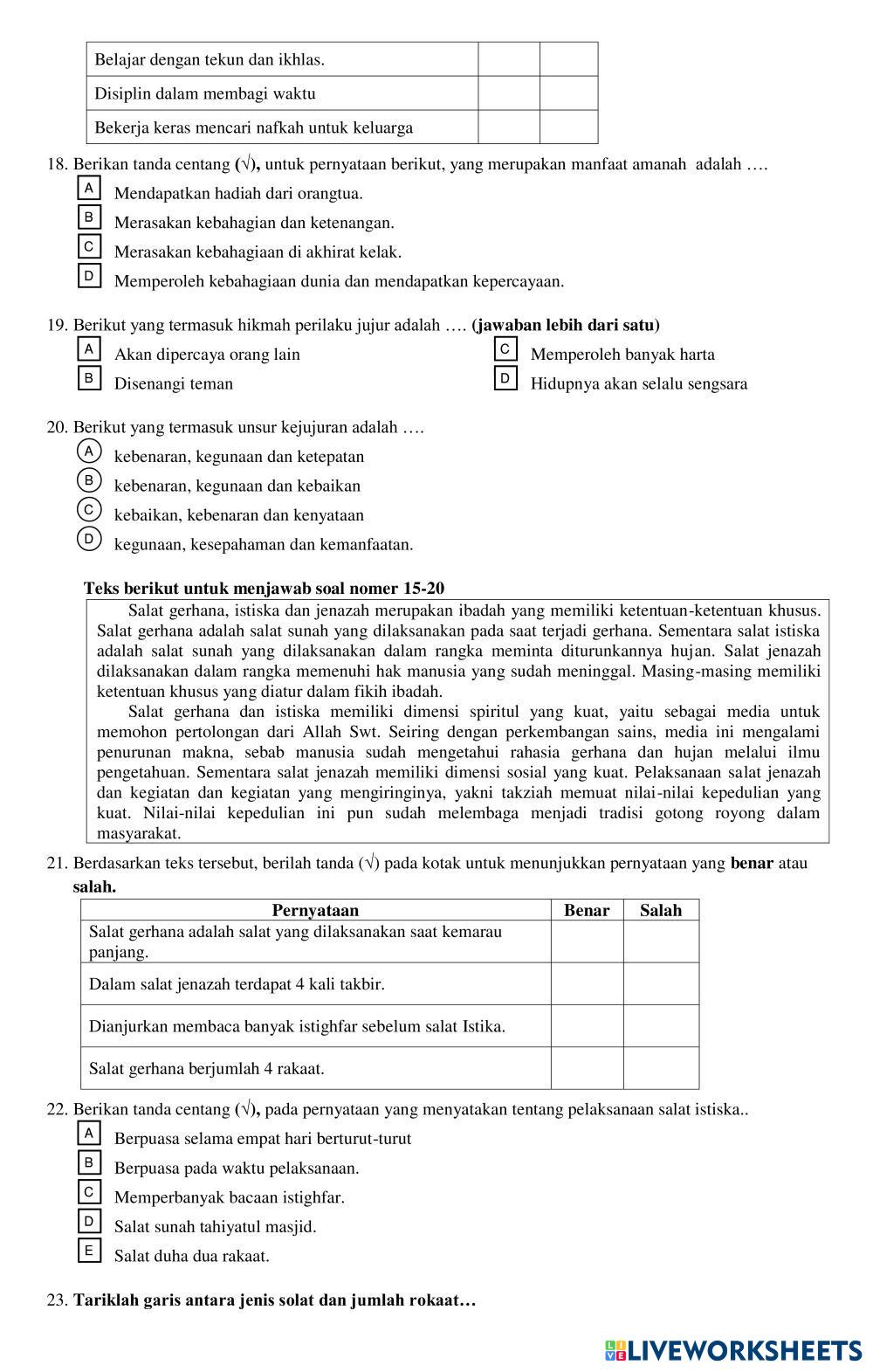 | Belajar dengan tekun dan ikhlas. | | |
|---|---|---|
| Disiplin dalam membagi waktu | | |
| Bekerja keras mencari nafkah untuk keluarga | | |

18. Berikan tanda centang (√), untuk pernyataan berikut, yang merupakan manfaat amanah adalah ….
A Mendapatkan hadiah dari orangtua.
B Merasakan kebahagian dan ketenangan.
C Merasakan kebahagiaan di akhirat kelak.
D Memperoleh kebahagiaan dunia dan mendapatkan kepercayaan.

19. Berikut yang termasuk hikmah perilaku jujur adalah …. (jawaban lebih dari satu)
A Akan dipercaya orang lain
B Disenangi teman
C Memperoleh banyak harta
D Hidupnya akan selalu sengsara

20. Berikut yang termasuk unsur kejujuran adalah ….
A kebenaran, kegunaan dan ketepatan
B kebenaran, kegunaan dan kebaikan
C kebaikan, kebenaran dan kenyataan
D kegunaan, kesepahaman dan kemanfaatan.

Teks berikut untuk menjawab soal nomer 15-20

Salat gerhana, istiska dan jenazah merupakan ibadah yang memiliki ketentuan-ketentuan khusus. Salat gerhana adalah salat sunah yang dilaksanakan pada saat terjadi gerhana. Sementara salat istiska adalah salat sunah yang dilaksanakan dalam rangka meminta diturunkannya hujan. Salat jenazah dilaksanakan dalam rangka memenuhi hak manusia yang sudah meninggal. Masing-masing memiliki ketentuan khusus yang diatur dalam fikih ibadah.

Salat gerhana dan istiska memiliki dimensi spiritul yang kuat, yaitu sebagai media untuk memohon pertolongan dari Allah Swt. Seiring dengan perkembangan sains, media ini mengalami penurunan makna, sebab manusia sudah mengetahui rahasia gerhana dan hujan melalui ilmu pengetahuan. Sementara salat jenazah memiliki dimensi sosial yang kuat. Pelaksanaan salat jenazah dan kegiatan dan kegiatan yang mengiringinya, yakni takziah memuat nilai-nilai kepedulian yang kuat. Nilai-nilai kepedulian ini pun sudah melembaga menjadi tradisi gotong royong dalam masyarakat.

21. Berdasarkan teks tersebut, berilah tanda (√) pada kotak untuk menunjukkan pernyataan yang benar atau salah.

| Pernyataan | Benar | Salah |
|---|---|---|
| Salat gerhana adalah salat yang dilaksanakan saat kemarau panjang. | | |
| Dalam salat jenazah terdapat 4 kali takbir. | | |
| Dianjurkan membaca banyak istighfar sebelum salat Istika. | | |
| Salat gerhana berjumlah 4 rakaat. | | |

22. Berikan tanda centang (√), pada pernyataan yang menyatakan tentang pelaksanaan salat istiska..
A Berpuasa selama empat hari berturut-turut
B Berpuasa pada waktu pelaksanaan.
C Memperbanyak bacaan istighfar.
D Salat sunah tahiyatul masjid.
E Salat duha dua rakaat.

23. Tariklah garis antara jenis solat dan jumlah rokaat…

LIVEWORKSHEETS